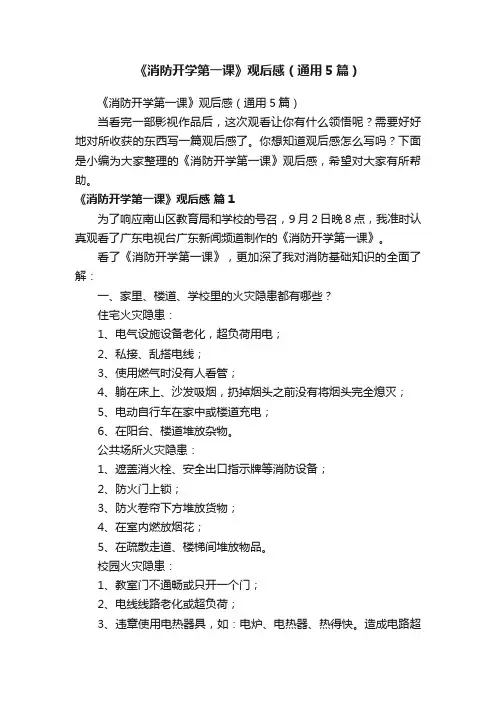 《消防开学第一课》观后感（通用5篇）

《消防开学第一课》观后感（通用5篇）

当看完一部影视作品后，这次观看让你有什么领悟呢？需要好好地对所收获的东西写一篇观后感了。你想知道观后感怎么写吗？下面是小编为大家整理的《消防开学第一课》观后感，希望对大家有所帮助。

《消防开学第一课》观后感 篇1

为了响应南山区教育局和学校的号召，9月2日晚8点，我准时认真观看了广东电视台广东新闻频道制作的《消防开学第一课》。

看了《消防开学第一课》，更加深了我对消防基础知识的全面了解：

一、家里、楼道、学校里的火灾隐患都有哪些？

住宅火灾隐患：

1、电气设施设备老化，超负荷用电；

2、私接、乱搭电线；

3、使用燃气时没有人看管；

4、躺在床上、沙发吸烟，扔掉烟头之前没有将烟头完全熄灭；

5、电动自行车在家中或楼道充电；

6、在阳台、楼道堆放杂物。

公共场所火灾隐患：

1、遮盖消火栓、安全出口指示牌等消防设备；

2、防火门上锁；

3、防火卷帘下方堆放货物；

4、在室内燃放烟花；

5、在疏散走道、楼梯间堆放物品。

校园火灾隐患：

1、教室门不通畅或只开一个门；

2、电线线路老化或超负荷；

3、违章使用电热器具，如：电炉、电热器、热得快。造成电路超